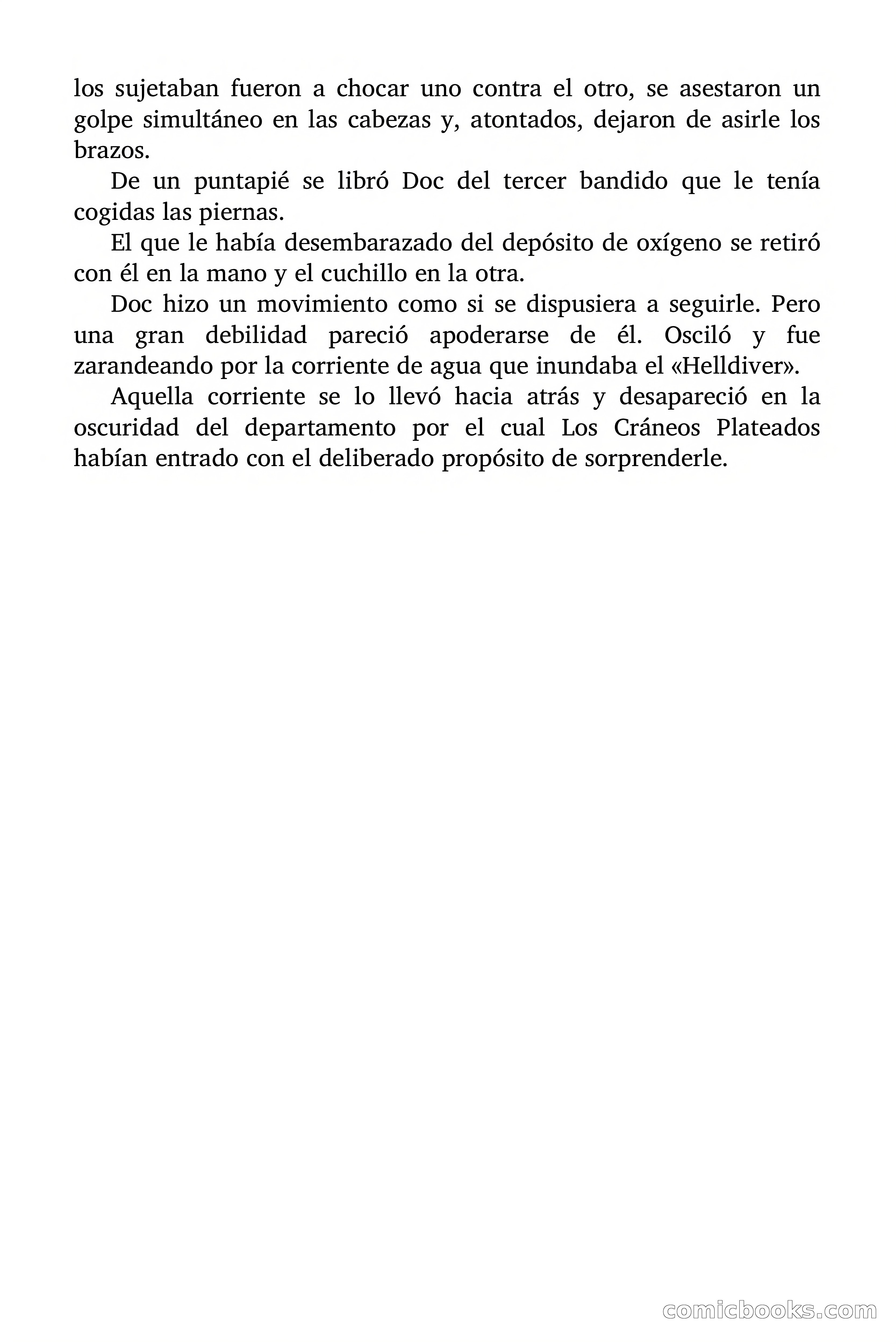 los sujetaban fueron a chocar uno contra el otro, se asestaron un golpe simultáneo en las cabezas y, atontados, dejaron de asirle los brazos.

De un puntapié se libró Doc del tercer bandido que le tenía cogidas las piernas.

El que le había desembarazado del depósito de oxígeno se retiró con él en la mano y el cuchillo en la otra.

Doc hizo un movimiento como si se dispusiera a seguirle. Pero una gran debilidad pareció apoderarse de él. Osciló y fue zarandeando por la corriente de agua que inundaba el «Helldiver».

Aquella corriente se lo llevó hacia atrás y desapareció en la oscuridad del departamento por el cual Los Cráneos Plateados habían entrado con el deliberado propósito de sorprenderle.

comicbooks.com